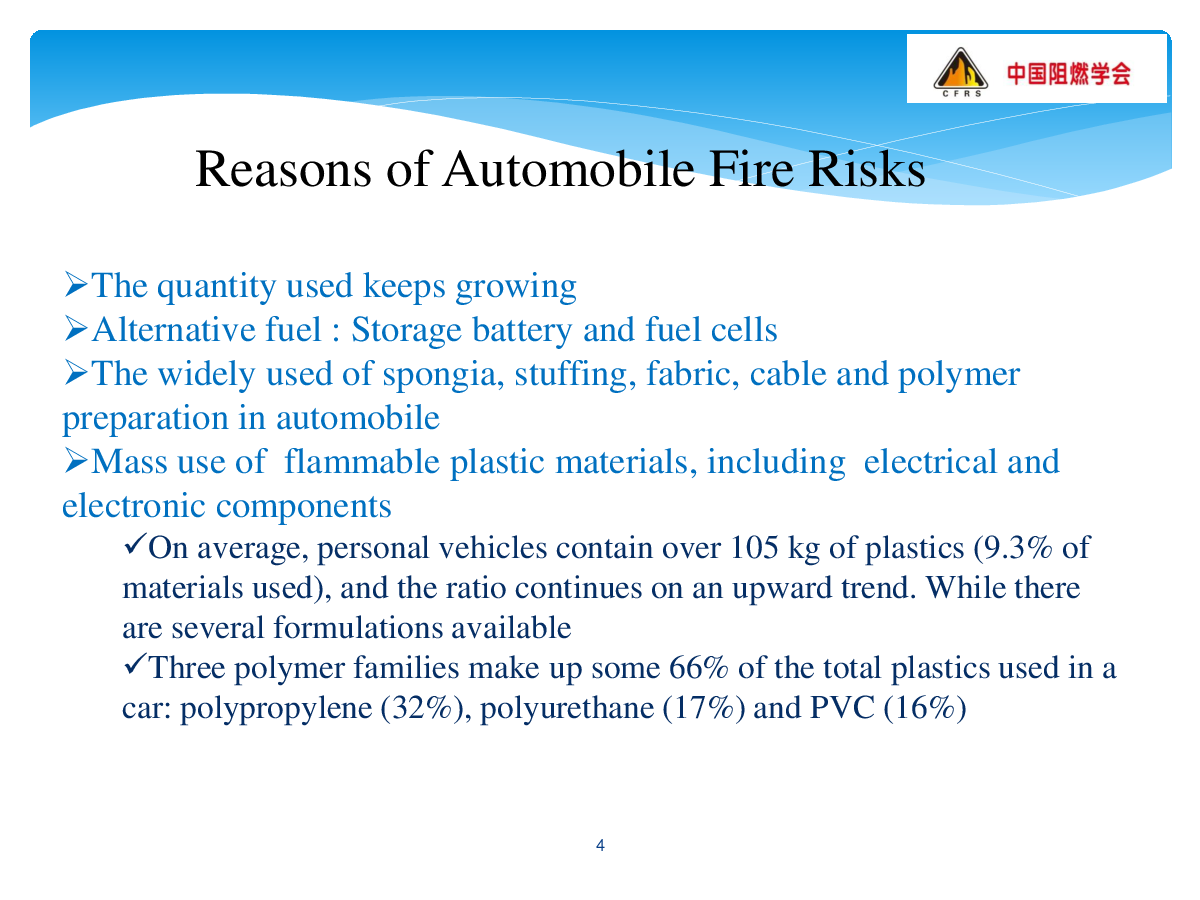 CFRS 中国阻燃学会

Reasons of Automobile Fire Risks

➢The quantity used keeps growing
➢Alternative fuel : Storage battery and fuel cells
➢The widely used of spongia, stuffing, fabric, cable and polymer preparation in automobile
➢Mass use of flammable plastic materials, including electrical and electronic components

✓On average, personal vehicles contain over 105 kg of plastics (9.3% of materials used), and the ratio continues on an upward trend. While there are several formulations available

✓Three polymer families make up some 66% of the total plastics used in a car: polypropylene (32%), polyurethane (17%) and PVC (16%)

4